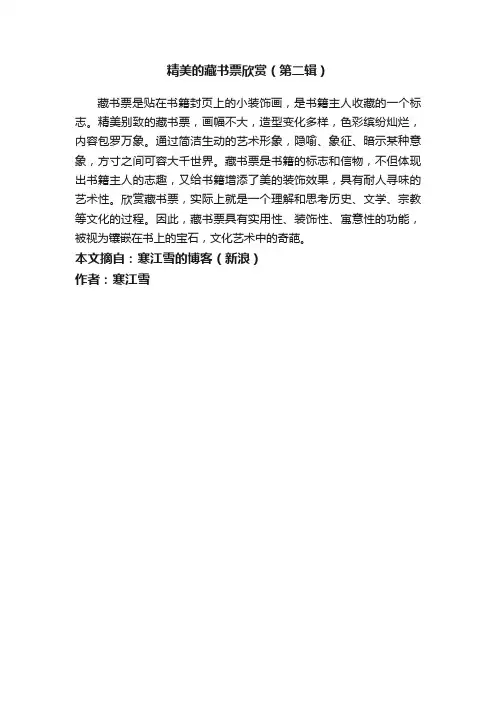 精美的藏书票欣赏（第二辑）

藏书票是贴在书籍封页上的小装饰画，是书籍主人收藏的一个标志。精美别致的藏书票，画幅不大，造型变化多样，色彩缤纷灿烂，内容包罗万象。通过简洁生动的艺术形象，隐喻、象征、暗示某种意象，方寸之间可容大千世界。藏书票是书籍的标志和信物，不但体现出书籍主人的志趣，又给书籍增添了美的装饰效果，具有耐人寻味的艺术性。欣赏藏书票，实际上就是一个理解和思考历史、文学、宗教等文化的过程。因此，藏书票具有实用性、装饰性、寓意性的功能，被视为镶嵌在书上的宝石，文化艺术中的奇葩。

本文摘自：寒江雪的博客（新浪）

作者：寒江雪